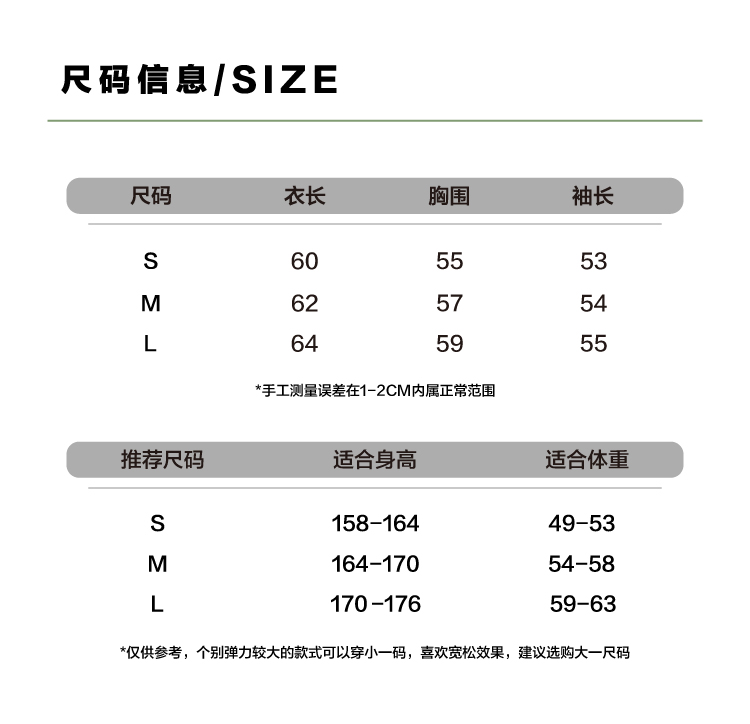 尺码信息/SIZE

| 尺码 | 衣长 | 胸围 | 袖长 |
|---|---|---|---|
| S | 60 | 55 | 53 |
| M | 62 | 57 | 54 |
| L | 64 | 59 | 55 |

*手工测量误差在1-2CM内属正常范围

| 推荐尺码 | 适合身高 | 适合体重 |
|---|---|---|
| S | 158-164 | 49-53 |
| M | 164-170 | 54-58 |
| L | 170-176 | 59-63 |

*仅供参考，个别弹力较大的款式可以穿小一码，喜欢宽松效果，建议选购大一尺码